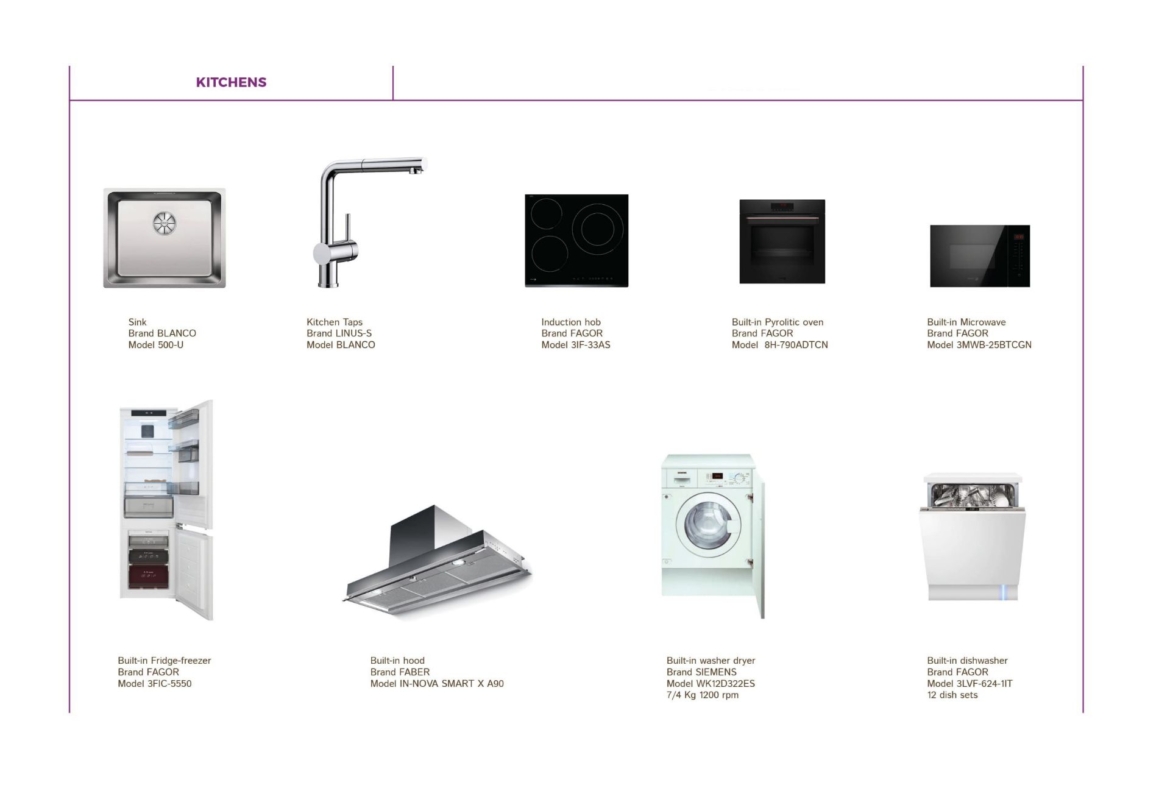 KITCHENS

Sink
Brand BLANCO
Model 500-U

Kitchen Taps
Brand LINUS-S
Model BLANCO

Induction hob
Brand FAGOR
Model 3IF-33AS

Built-in Pyrolitic oven
Brand FAGOR
Model 8H-790ADTCN

Built-in Microwave
Brand FAGOR
Model 3MWB-25BTCGN

Built-in Fridge-freezer
Brand FAGOR
Model 3FIC-5550

Built-in hood
Brand FABER
Model IN-NOVA SMART X A90

Built-in washer dryer
Brand SIEMENS
Model WK12D322ES
7/4 Kg 1200 rpm

Built-in dishwasher
Brand FAGOR
Model 3LVF-624-1IT
12 dish sets